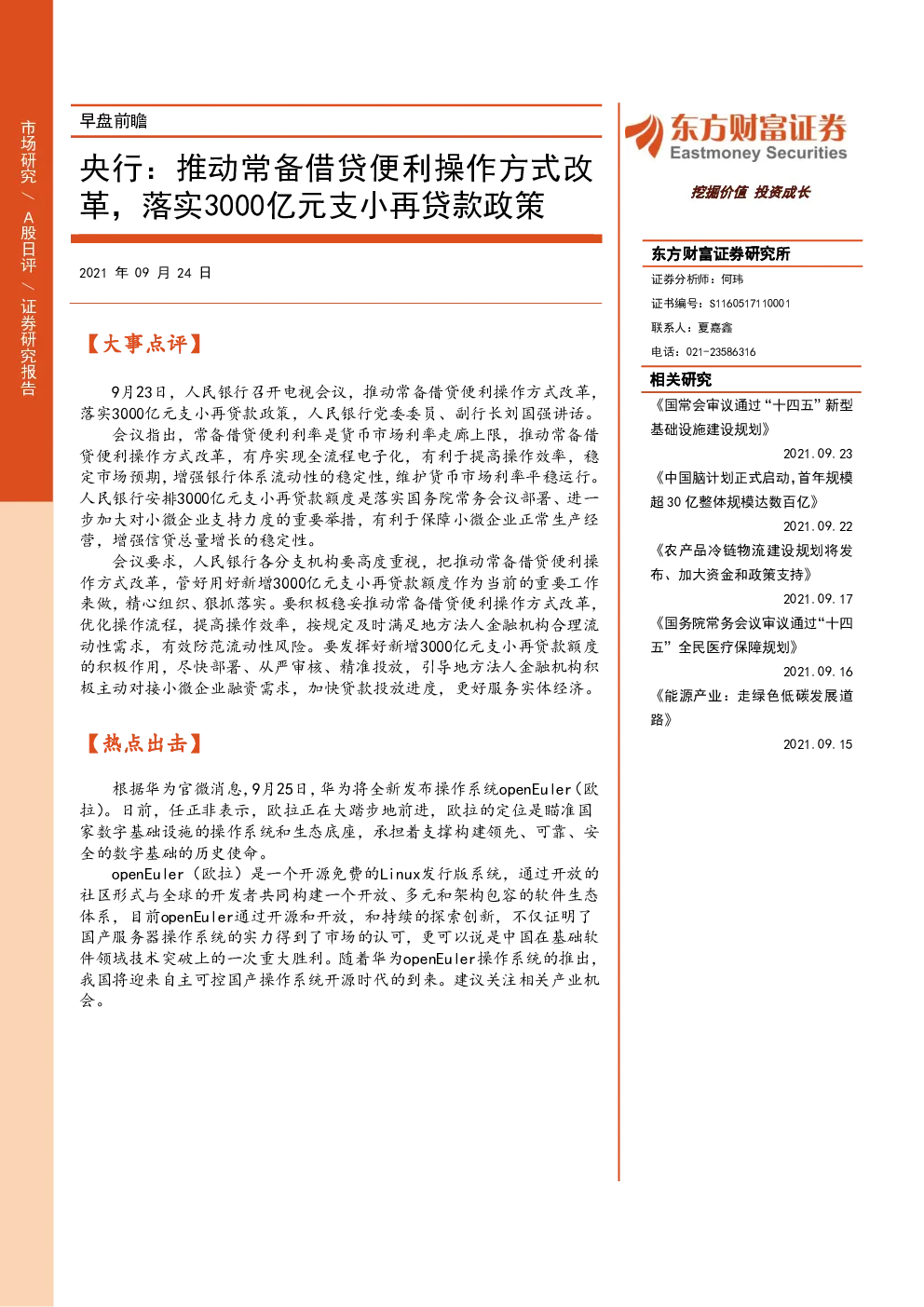 市场研究 / A股日评 / 证券研究报告

早盘前瞻

央行：推动常备借贷便利操作方式改革，落实3000亿元支小再贷款政策

2021 年 09 月 24 日

【大事点评】

9月23日，人民银行召开电视会议，推动常备借贷便利操作方式改革，落实3000亿元支小再贷款政策，人民银行党委委员、副行长刘国强讲话。

会议指出，常备借贷便利利率是货币市场利率走廊上限，推动常备借贷便利操作方式改革，有序实现全流程电子化，有利于提高操作效率，稳定市场预期，增强银行体系流动性的稳定性，维护货币市场利率平稳运行。人民银行安排3000亿元支小再贷款额度是落实国务院常务会议部署、进一步加大对小微企业支持力度的重要举措，有利于保障小微企业正常生产经营，增强信贷总量增长的稳定性。

会议要求，人民银行各分支机构要高度重视，把推动常备借贷便利操作方式改革，管好用好新增3000亿元支小再贷款额度作为当前的重要工作来做，精心组织、狠抓落实。要积极稳妥推动常备借贷便利操作方式改革，优化操作流程，提高操作效率，按规定及时满足地方法人金融机构合理流动性需求，有效防范流动性风险。要发挥好新增3000亿元支小再贷款额度的积极作用，尽快部署、从严审核、精准投放，引导地方法人金融机构积极主动对接小微企业融资需求，加快贷款投放进度，更好服务实体经济。

【热点出击】

根据华为官微消息，9月25日，华为将全新发布操作系统openEuler（欧拉）。日前，任正非表示，欧拉正在大踏步地前进，欧拉的定位是瞄准国家数字基础设施的操作系统和生态底座，承担着支撑构建领先、可靠、安全的数字基础的历史使命。

openEuler（欧拉）是一个开源免费的Linux发行版系统，通过开放的社区形式与全球的开发者共同构建一个开放、多元和架构包容的软件生态体系，目前openEuler通过开源和开放，和持续的探索创新，不仅证明了国产服务器操作系统的实力得到了市场的认可，更可以说是中国在基础软件领域技术突破上的一次重大胜利。随着华为openEuler操作系统的推出，我国将迎来自主可控国产操作系统开源时代的到来。建议关注相关产业机会。

东方财富证券
Eastmoney Securities
挖掘价值 投资成长

东方财富证券研究所
证券分析师：何玮
证书编号：S1160517110001
联系人：夏嘉鑫
电话：021-23586316

相关研究
《国常会审议通过“十四五”新型基础设施建设规划》
2021.09.23
《中国脑计划正式启动，首年规模超30亿整体规模达数百亿》
2021.09.22
《农产品冷链物流建设规划将发布、加大资金和政策支持》
2021.09.17
《国务院常务会议审议通过“十四五”全民医疗保障规划》
2021.09.16
《能源产业：走绿色低碳发展道路》
2021.09.15